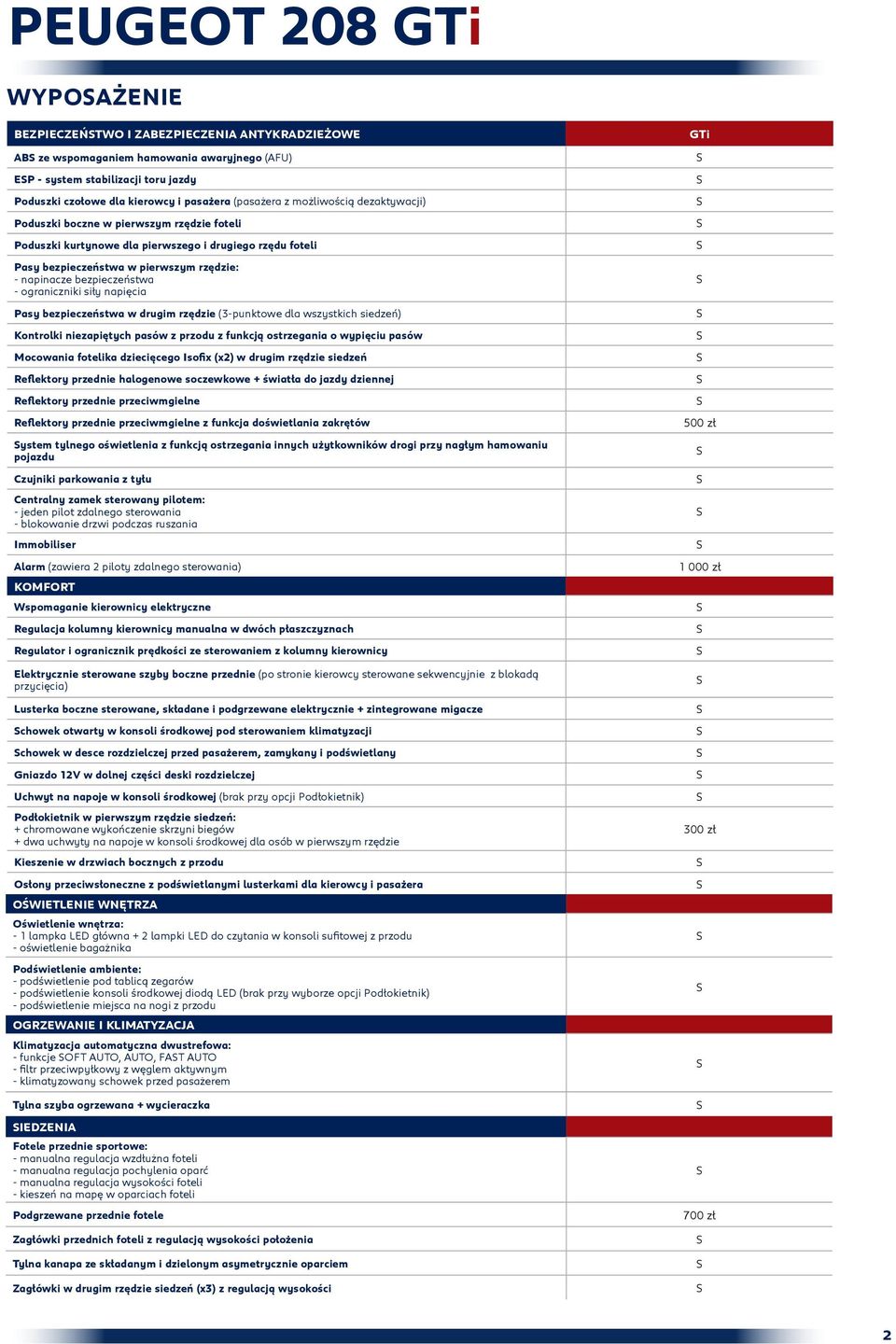 PEUGEOT 208 GTi

WYPOSAŻENIE

| BEZPIECZEŃSTWO I ZABEZPIECZENIA ANTYKRADZIEŻOWE | GTi |
|---|---|
| ABS ze wspomaganiem hamowania awaryjnego (AFU) | S |
| ESP - system stabilizacji toru jazdy | S |
| Poduszki czołowe dla kierowcy i pasażera (pasażera z możliwością dezaktywacji) | S |
| Poduszki boczne w pierwszym rzędzie foteli | S |
| Poduszki kurtynowe dla pierwszego i drugiego rzędu foteli | S |
| Pasy bezpieczeństwa w pierwszym rzędzie: - napinacze bezpieczeństwa - ograniczniki siły napięcia | S |
| Pasy bezpieczeństwa w drugim rzędzie (3-punktowe dla wszystkich siedzeń) | S |
| Kontrolki niezapiętych pasów z przodu z funkcją ostrzegania o wypięciu pasów | S |
| Mocowania fotelika dziecięcego Isofix (x2) w drugim rzędzie siedzeń | S |
| Reflektory przednie halogenowe soczewkowe + światła do jazdy dziennej | S |
| Reflektory przednie przeciwmgielne | S |
| Reflektory przednie przeciwmgielne z funkcja doświetlania zakrętów | 500 zł |
| System tylnego oświetlenia z funkcją ostrzegania innych użytkowników drogi przy nagłym hamowaniu pojazdu | S |
| Czujniki parkowania z tyłu | S |
| Centralny zamek sterowany pilotem: - jeden pilot zdalnego sterowania - blokowanie drzwi podczas ruszania | S |
| Immobiliser | S |
| Alarm (zawiera 2 piloty zdalnego sterowania) | 1 000 zł |
| KOMFORT | |
| Wspomaganie kierownicy elektryczne | S |
| Regulacja kolumny kierownicy manualna w dwóch płaszczyznach | S |
| Regulator i ogranicznik prędkości ze sterowaniem z kolumny kierownicy | S |
| Elektrycznie sterowane szyby boczne przednie (po stronie kierowcy sterowane sekwencyjnie z blokadą przycięcia) | S |
| Lusterka boczne sterowane, składane i podgrzewane elektrycznie + zintegrowane migacze | S |
| Schowek otwarty w konsoli środkowej pod sterowaniem klimatyzacji | S |
| Schowek w desce rozdzielczej przed pasażerem, zamykany i podświetlany | S |
| Gniazdo 12V w dolnej części deski rozdzielczej | S |
| Uchwyt na napoje w konsoli środkowej (brak przy opcji Podłokietnik) | S |
| Podłokietnik w pierwszym rzędzie siedzeń: + chromowane wykończenie skrzyni biegów + dwa uchwyty na napoje w konsoli środkowej dla osób w pierwszym rzędzie | 300 zł |
| Kieszenie w drzwiach bocznych z przodu | S |
| Osłony przeciwsłoneczne z podświetlanymi lusterkami dla kierowcy i pasażera | S |
| OŚWIETLENIE WNĘTRZA | |
| Oświetlenie wnętrza: - 1 lampka LED główna + 2 lampki LED do czytania w konsoli sufitowej z przodu - oświetlenie bagażnika | S |
| Podświetlenie ambiente: - podświetlenie pod tablicą zegarów - podświetlenie konsoli środkowej diodą LED (brak przy wyborze opcji Podłokietnik) - podświetlenie miejsca na nogi z przodu | S |
| OGRZEWANIE I KLIMATYZACJA | |
| Klimatyzacja automatyczna dwustrefowa: - funkcje SOFT AUTO, AUTO, FAST AUTO - filtr przeciwpyłkowy z węglem aktywnym - klimatyzowany schowek przed pasażerem | S |
| Tylna szyba ogrzewana + wycieraczka | S |
| SIEDZENIA | |
| Fotele przednie sportowe: - manualna regulacja wzdłużna foteli - manualna regulacja pochylenia oparć - manualna regulacja wysokości foteli - kieszeń na mapę w oparciach foteli | S |
| Podgrzewane przednie fotele | 700 zł |
| Zagłówki przednich foteli z regulacją wysokości położenia | S |
| Tylna kanapa ze składanym i dzielonym asymetrycznie oparciem | S |
| Zagłówki w drugim rzędzie siedzeń (x3) z regulacją wysokości | S |

2